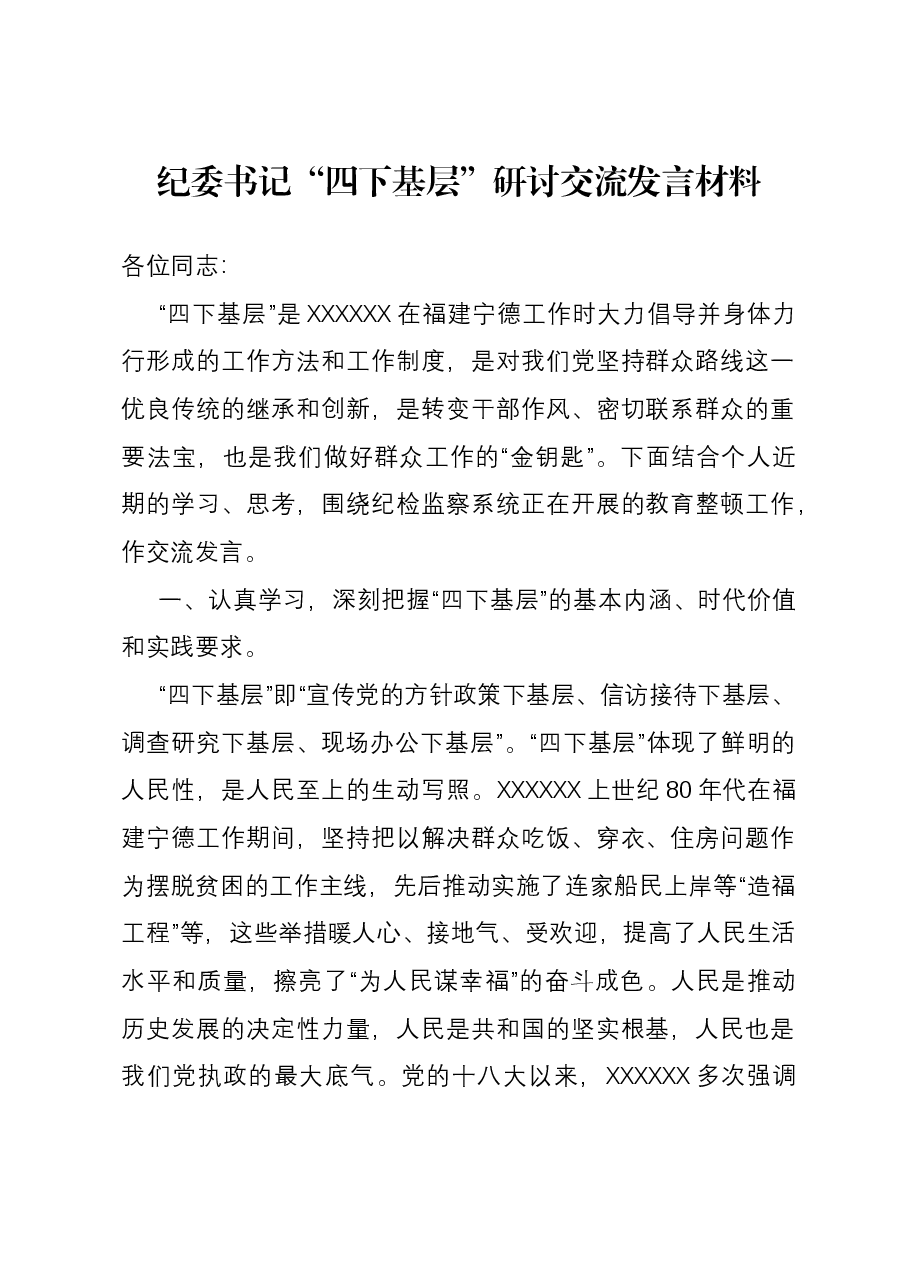 纪委书记“四下基层”研讨交流发言材料

各位同志:

“四下基层”是XXXXXX在福建宁德工作时大力倡导并身体力行形成的工作方法和工作制度，是对我们党坚持群众路线这一优良传统的继承和创新，是转变干部作风、密切联系群众的重要法宝，也是我们做好群众工作的“金钥匙”。下面结合个人近期的学习、思考，围绕纪检监察系统正在开展的教育整顿工作，作交流发言。

一、认真学习，深刻把握“四下基层”的基本内涵、时代价值和实践要求。

“四下基层”即“宣传党的方针政策下基层、信访接待下基层、调查研究下基层、现场办公下基层”。“四下基层”体现了鲜明的人民性，是人民至上的生动写照。XXXXXX上世纪80年代在福建宁德工作期间，坚持把以解决群众吃饭、穿衣、住房问题作为摆脱贫困的工作主线，先后推动实施了连家船民上岸等“造福工程”等，这些举措暖人心、接地气、受欢迎，提高了人民生活水平和质量，擦亮了“为人民谋幸福”的奋斗成色。人民是推动历史发展的决定性力量，人民是共和国的坚实根基，人民也是我们党执政的最大底气。党的十八大以来，XXXXXX多次强调